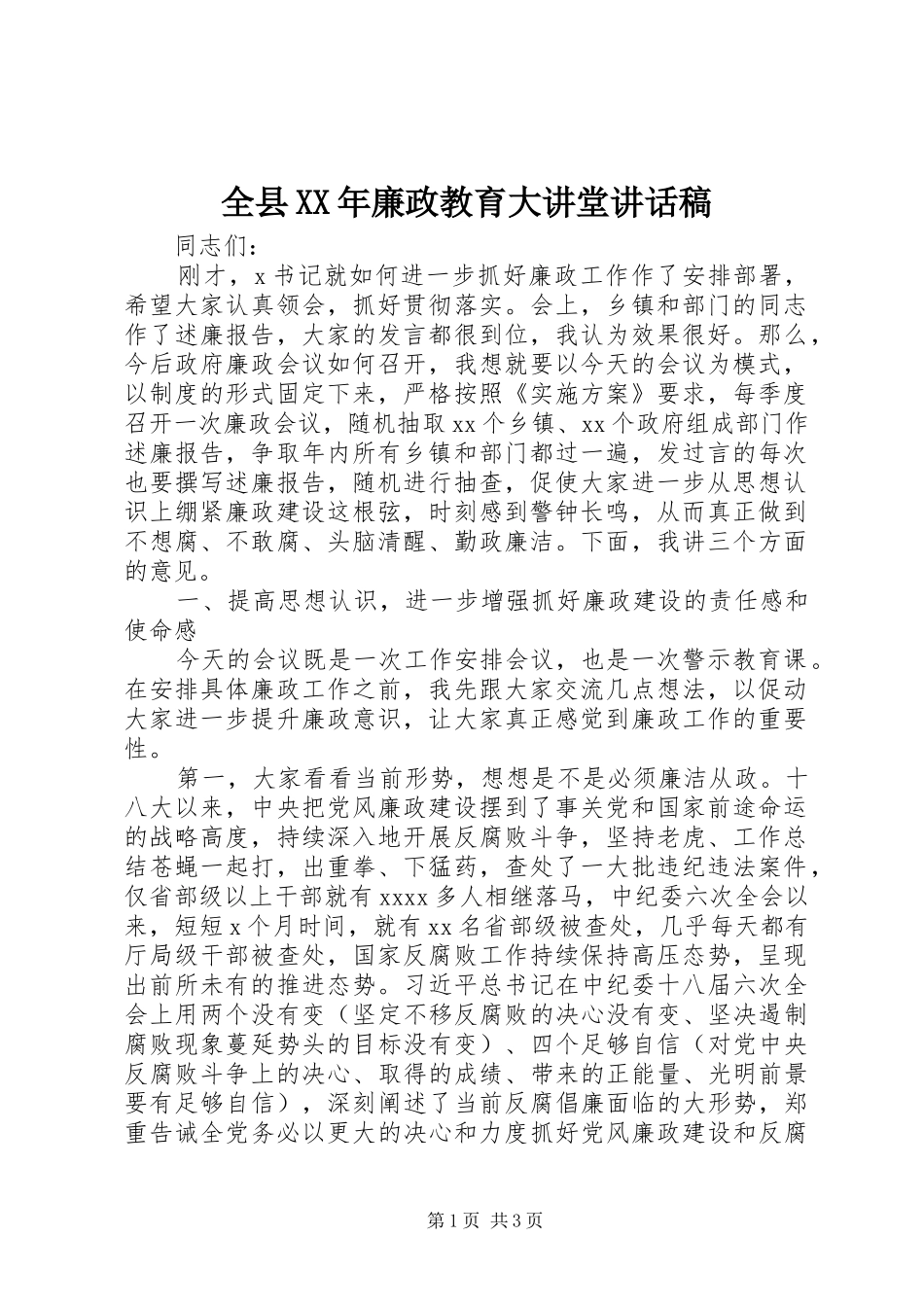 全县XX年廉政教育大讲堂讲话稿

同志们：

刚才，x书记就如何进一步抓好廉政工作作了安排部署，希望大家认真领会，抓好贯彻落实。会上，乡镇和部门的同志作了述廉报告，大家的发言都很到位，我认为效果很好。那么，今后政府廉政会议如何召开，我想就要以今天的会议为模式，以制度的形式固定下来，严格按照《实施方案》要求，每季度召开一次廉政会议，随机抽取xx个乡镇、xx个政府组成部门作述廉报告，争取年内所有乡镇和部门都过一遍，发过言的每次也要撰写述廉报告，随机进行抽查，促使大家进一步从思想认识上绷紧廉政建设这根弦，时刻感到警钟长鸣，从而真正做到不想腐、不敢腐、头脑清醒、勤政廉洁。下面，我讲三个方面的意见。

一、提高思想认识，进一步增强抓好廉政建设的责任感和使命感

今天的会议既是一次工作安排会议，也是一次警示教育课。在安排具体廉政工作之前，我先跟大家交流几点想法，以促动大家进一步提升廉政意识，让大家真正感觉到廉政工作的重要性。

第一，大家看看当前形势，想想是不是必须廉洁从政。十八大以来，中央把党风廉政建设摆到了事关党和国家前途命运的战略高度，持续深入地开展反腐败斗争，坚持老虎、工作总结苍蝇一起打，出重拳、下猛药，查处了一大批违纪违法案件，仅省部级以上干部就有xxxx多人相继落马，中纪委六次全会以来，短短x个月时间，就有xx名省部级被查处，几乎每天都有厅局级干部被查处，国家反腐败工作持续保持高压态势，呈现出前所未有的推进态势。习近平总书记在中纪委十八届六次全会上用两个没有变（坚定不移反腐败的决心没有变、坚决遏制腐败现象蔓延势头的目标没有变）、四个足够自信（对党中央反腐败斗争上的决心、取得的成绩、带来的正能量、光明前景要有足够自信），深刻阐述了当前反腐倡廉面临的大形势，郑重告诫全党务必以更大的决心和力度抓好党风廉政建设和反腐

第1页 共3页